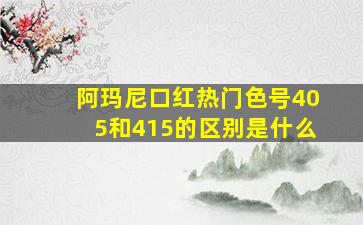 阿玛尼口红热门色号405和415的区别是什么